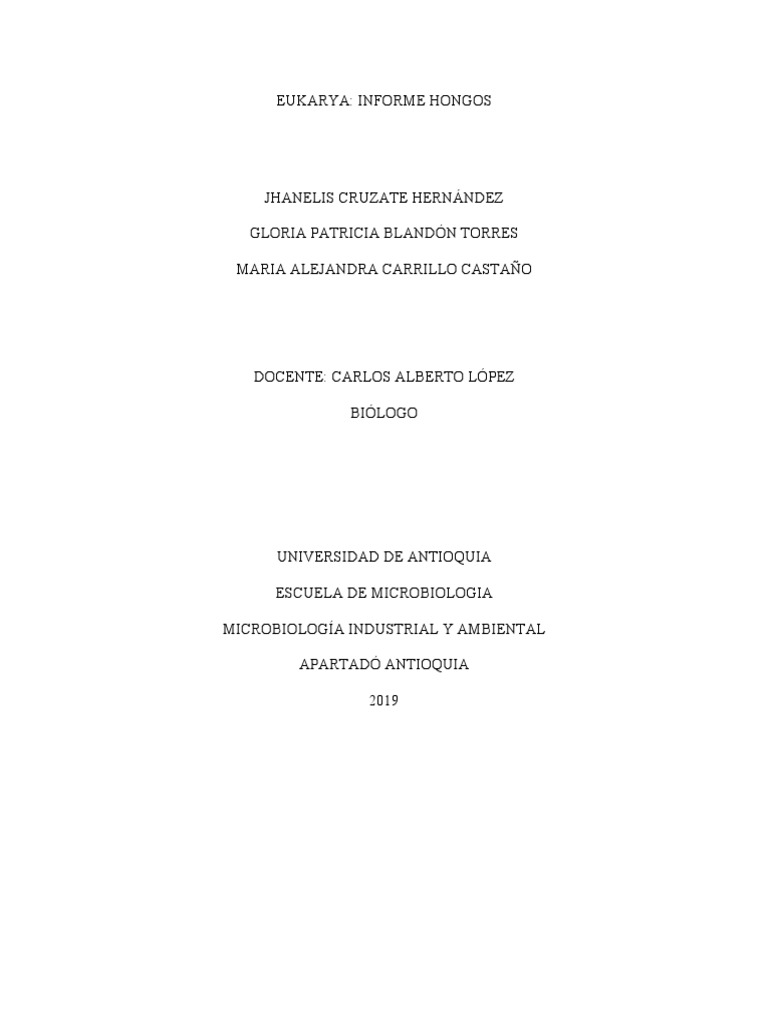 EUKARYA: INFORME HONGOS

JHANELIS CRUZATE HERNÁNDEZ

GLORIA PATRICIA BLANDÓN TORRES

MARIA ALEJANDRA CARRILLO CASTAÑO

DOCENTE: CARLOS ALBERTO LÓPEZ

BIÓLOGO

UNIVERSIDAD DE ANTIOQUIA

ESCUELA DE MICROBIOLOGIA

MICROBIOLOGÍA INDUSTRIAL Y AMBIENTAL

APARTADÓ ANTIOQUIA

2019